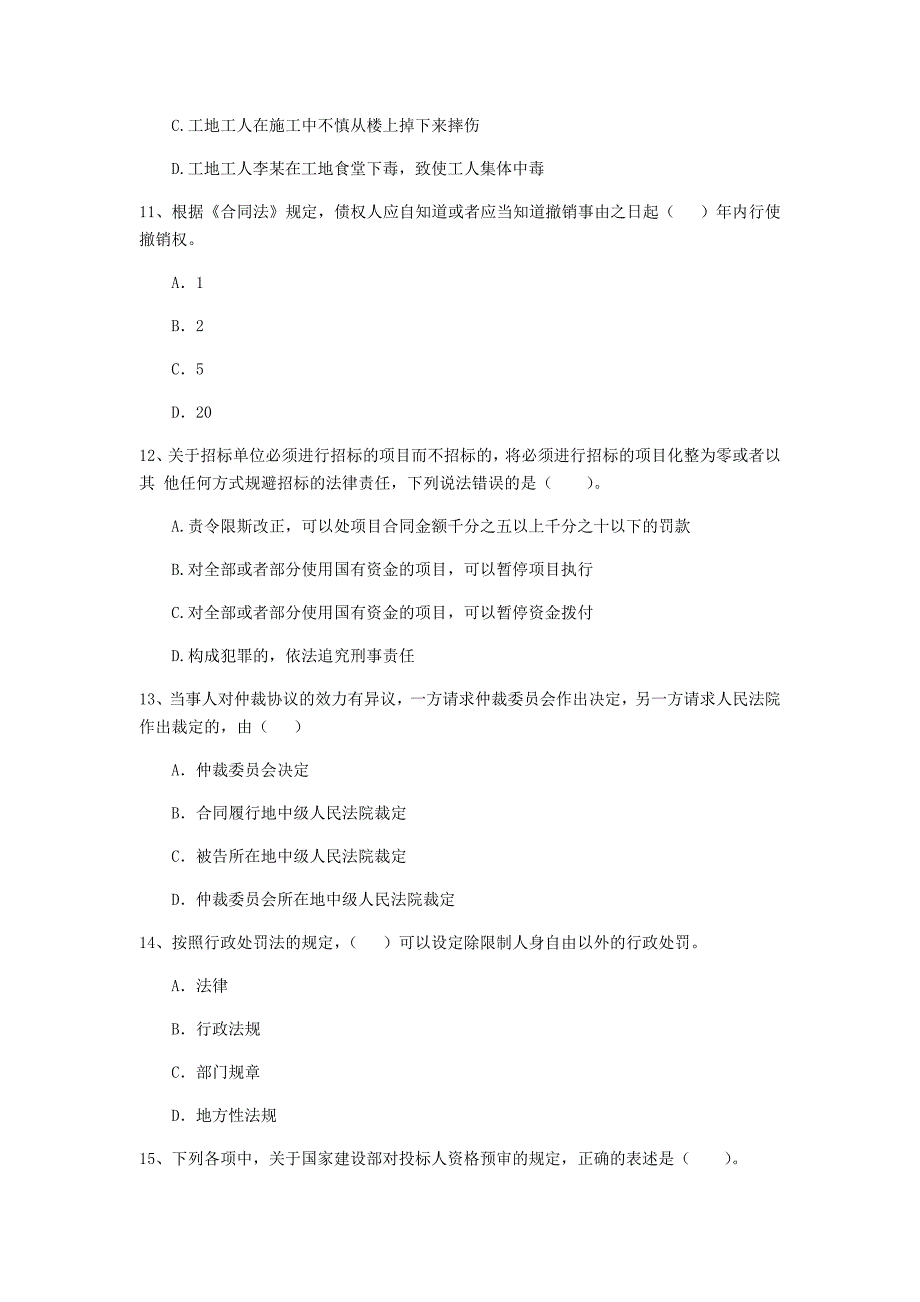 C.工地工人在施工中不慎从楼上掉下来摔伤

D.工地工人李某在工地食堂下毒，致使工人集体中毒

11、根据《合同法》规定，债权人应自知道或者应当知道撤销事由之日起（　）年内行使撤销权。

A. 1

B. 2

C. 5

D. 20

12、关于招标单位必须进行招标的项目而不招标的，将必须进行招标的项目化整为零或者以其 他任何方式规避招标的法律责任，下列说法错误的是（　）。

A.责令限斯改正，可以处项目合同金额千分之五以上千分之十以下的罚款

B.对全部或者部分使用国有资金的项目，可以暂停项目执行

C.对全部或者部分使用国有资金的项目，可以暂停资金拨付

D.构成犯罪的，依法追究刑事责任

13、当事人对仲裁协议的效力有异议，一方请求仲裁委员会作出决定，另一方请求人民法院作出裁定的，由（　）

A. 仲裁委员会决定

B. 合同履行地中级人民法院裁定

C. 被告所在地中级人民法院裁定

D. 仲裁委员会所在地中级人民法院裁定

14、按照行政处罚法的规定，（　）可以设定除限制人身自由以外的行政处罚。

A. 法律

B. 行政法规

C. 部门规章

D. 地方性法规

15、下列各项中，关于国家建设部对投标人资格预审的规定，正确的表述是（　）。